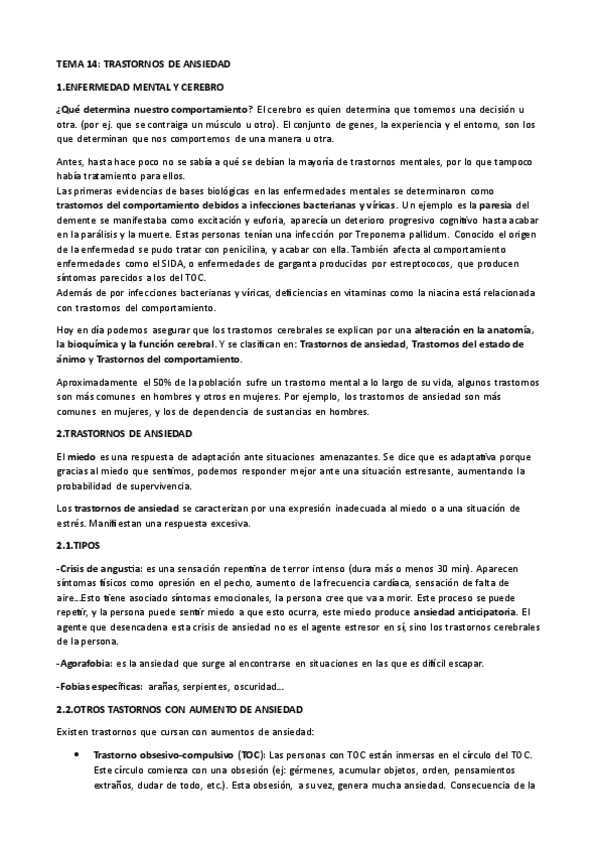 TEMA 14: TRASTORNOS DE ANSIEDAD

1.ENFERMEDAD MENTAL Y CEREBRO

¿Qué determina nuestro comportamiento? El cerebro es quien determina que tomemos una decisión u otra. (por ej. que se contraiga un músculo u otro). El conjunto de genes, la experiencia y el entorno, son los que determinan que nos comportemos de una manera u otra.

Antes, hasta hace poco no se sabía a qué se debían la mayoría de trastornos mentales, por lo que tampoco había tratamiento para ellos.
Las primeras evidencias de bases biológicas en las enfermedades mentales se determinaron como trastornos del comportamiento debidos a infecciones bacterianas y víricas. Un ejemplo es la paresia del demente se manifestaba como excitación y euforia, aparecía un deterioro progresivo cognitivo hasta acabar en la parálisis y la muerte. Estas personas tenían una infección por Treponema pallidum. Conocido el origen de la enfermedad se pudo tratar con penicilina, y acabar con ella. También afecta al comportamiento enfermedades como el SIDA, o enfermedades de garganta producidas por estreptococos, que producen síntomas parecidos a los del TOC.
Además de por infecciones bacterianas y víricas, deficiencias en vitaminas como la niacina está relacionada con trastornos del comportamiento.

Hoy en día podemos asegurar que los trastornos cerebrales se explican por una alteración en la anatomía, la bioquímica y la función cerebral. Y se clasifican en: Trastornos de ansiedad, Trastornos del estado de ánimo y Trastornos del comportamiento.

Aproximadamente el 50% de la población sufre un trastorno mental a lo largo de su vida, algunos trastornos son más comunes en hombres y otros en mujeres. Por ejemplo, los trastornos de ansiedad son más comunes en mujeres, y los de dependencia de sustancias en hombres.

2.TRASTORNOS DE ANSIEDAD

El miedo es una respuesta de adaptación ante situaciones amenazantes. Se dice que es adaptativa porque gracias al miedo que sentimos, podemos responder mejor ante una situación estresante, aumentando la probabilidad de supervivencia.

Los trastornos de ansiedad se caracterizan por una expresión inadecuada al miedo o a una situación de estrés. Manifiestan una respuesta excesiva.

2.1.TIPOS

-Crisis de angustia: es una sensación repentina de terror intenso (dura más o menos 30 min). Aparecen síntomas físicos como opresión en el pecho, aumento de la frecuencia cardíaca, sensación de falta de aire...Esto tiene asociado síntomas emocionales, la persona cree que va a morir. Este proceso se puede repetir, y la persona puede sentir miedo a que esto ocurra, este miedo produce ansiedad anticipatoria. El agente que desencadena esta crisis de ansiedad no es el agente estresor en sí, sino los trastornos cerebrales de la persona.

-Agorafobia: es la ansiedad que surge al encontrarse en situaciones en las que es difícil escapar.

-Fobias específicas: arañas, serpientes, oscuridad...

2.2.OTROS TASTORNOS CON AUMENTO DE ANSIEDAD

Existen trastornos que cursan con aumentos de ansiedad:

• Trastorno obsesivo-compulsivo (TOC): Las personas con TOC están inmersas en el círculo del TOC. Este círculo comienza con una obsesión (ej: gérmenes, acumular objetos, orden, pensamientos extraños, dudar de todo, etc.). Esta obsesión, a su vez, genera mucha ansiedad. Consecuencia de la